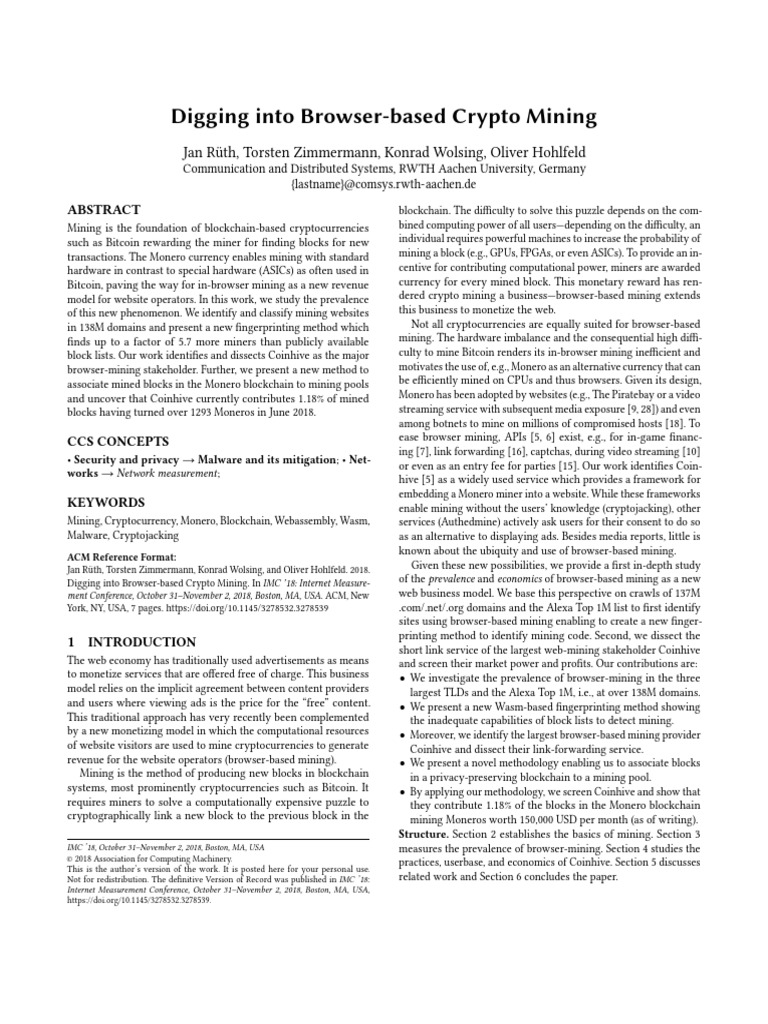 Digging into Browser-based Crypto Mining

Jan Rüth, Torsten Zimmermann, Konrad Wolsing, Oliver Hohlfeld
Communication and Distributed Systems, RWTH Aachen University, Germany
{lastname}@comsys.rwth-aachen.de

ABSTRACT

Mining is the foundation of blockchain-based cryptocurrencies such as Bitcoin rewarding the miner for finding blocks for new transactions. The Monero currency enables mining with standard hardware in contrast to special hardware (ASICs) as often used in Bitcoin, paving the way for in-browser mining as a new revenue model for website operators. In this work, we study the prevalence of this new phenomenon. We identify and classify mining websites in 138M domains and present a new fingerprinting method which finds up to a factor of 5.7 more miners than publicly available block lists. Our work identifies and dissects Coinhive as the major browser-mining stakeholder. Further, we present a new method to associate mined blocks in the Monero blockchain to mining pools and uncover that Coinhive currently contributes 1.18% of mined blocks having turned over 1293 Moneros in June 2018.

CCS CONCEPTS

• Security and privacy → Malware and its mitigation; • Networks → Network measurement;

KEYWORDS

Mining, Cryptocurrency, Monero, Blockchain, Webassembly, Wasm, Malware, Cryptojacking

ACM Reference Format:
Jan Rüth, Torsten Zimmermann, Konrad Wolsing, and Oliver Hohlfeld. 2018. Digging into Browser-based Crypto Mining. In IMC '18: Internet Measurement Conference, October 31–November 2, 2018, Boston, MA, USA. ACM, New York, NY, USA, 7 pages. https://doi.org/10.1145/3278532.3278539

1 INTRODUCTION

The web economy has traditionally used advertisements as means to monetize services that are offered free of charge. This business model relies on the implicit agreement between content providers and users where viewing ads is the price for the "free" content. This traditional approach has very recently been complemented by a new monetizing model in which the computational resources of website visitors are used to mine cryptocurrencies to generate revenue for the website operators (browser-based mining).

Mining is the method of producing new blocks in blockchain systems, most prominently cryptocurrencies such as Bitcoin. It requires miners to solve a computationally expensive puzzle to cryptographically link a new block to the previous block in the

IMC '18, October 31–November 2, 2018, Boston, MA, USA
© 2018 Association for Computing Machinery.
This is the author's version of the work. It is posted here for your personal use. Not for redistribution. The definitive Version of Record was published in IMC '18: Internet Measurement Conference, October 31–November 2, 2018, Boston, MA, USA, https://doi.org/10.1145/3278532.3278539.

blockchain. The difficulty to solve this puzzle depends on the combined computing power of all users—depending on the difficulty, an individual requires powerful machines to increase the probability of mining a block (e.g., GPUs, FPGAs, or even ASICs). To provide an incentive for contributing computational power, miners are awarded currency for every mined block. This monetary reward has rendered crypto mining a business—browser-based mining extends this business to monetize the web.

Not all cryptocurrencies are equally suited for browser-based mining. The hardware imbalance and the consequential high difficulty to mine Bitcoin renders its in-browser mining inefficient and motivates the use of, e.g., Monero as an alternative currency that can be efficiently mined on CPUs and thus browsers. Given its design, Monero has been adopted by websites (e.g., The Piratebay or a video streaming service with subsequent media exposure [9, 28]) and even among botnets to mine on millions of compromised hosts [18]. To ease browser mining, APIs [5, 6] exist, e.g., for in-game financing [7], link forwarding [16], captchas, during video streaming [10] or even as an entry fee for parties [15]. Our work identifies Coinhive [5] as a widely used service which provides a framework for embedding a Monero miner into a website. While these frameworks enable mining without the users' knowledge (cryptojacking), other services (Authedmine) actively ask users for their consent to do so as an alternative to displaying ads. Besides media reports, little is known about the ubiquity and use of browser-based mining.

Given these new possibilities, we provide a first in-depth study of the prevalence and economics of browser-based mining as a new web business model. We base this perspective on crawls of 137M .com/.net/.org domains and the Alexa Top 1M list to first identify sites using browser-based mining enabling to create a new fingerprinting method to identify mining code. Second, we dissect the short link service of the largest web-mining stakeholder Coinhive and screen their market power and profits. Our contributions are:
• We investigate the prevalence of browser-mining in the three largest TLDs and the Alexa Top 1M, i.e., at over 138M domains.
• We present a new Wasm-based fingerprinting method showing the inadequate capabilities of block lists to detect mining.
• Moreover, we identify the largest browser-based mining provider Coinhive and dissect their link-forwarding service.
• We present a novel methodology enabling us to associate blocks in a privacy-preserving blockchain to a mining pool.
• By applying our methodology, we screen Coinhive and show that they contribute 1.18% of the blocks in the Monero blockchain mining Moneros worth 150,000 USD per month (as of writing).
Structure. Section 2 establishes the basics of mining. Section 3 measures the prevalence of browser-mining. Section 4 studies the practices, userbase, and economics of Coinhive. Section 5 discusses related work and Section 6 concludes the paper.